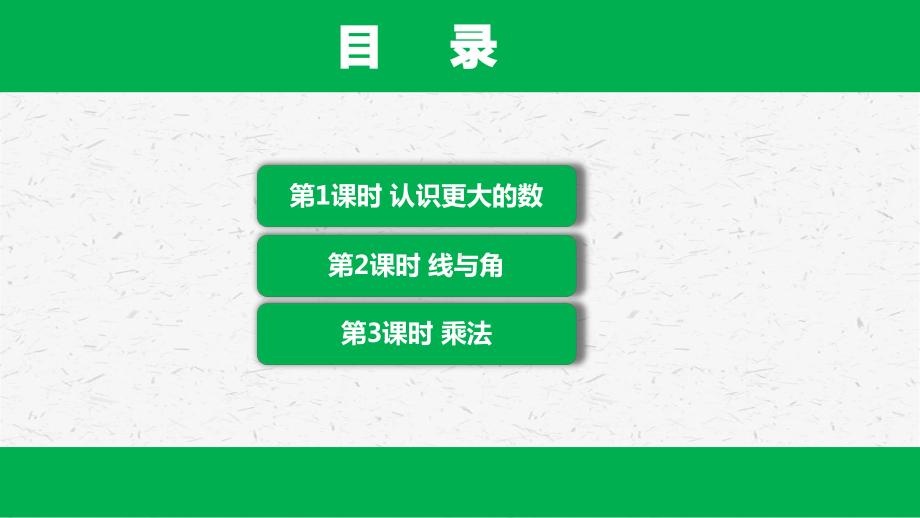 目　录

第1课时 认识更大的数

第2课时 线与角

第3课时 乘法